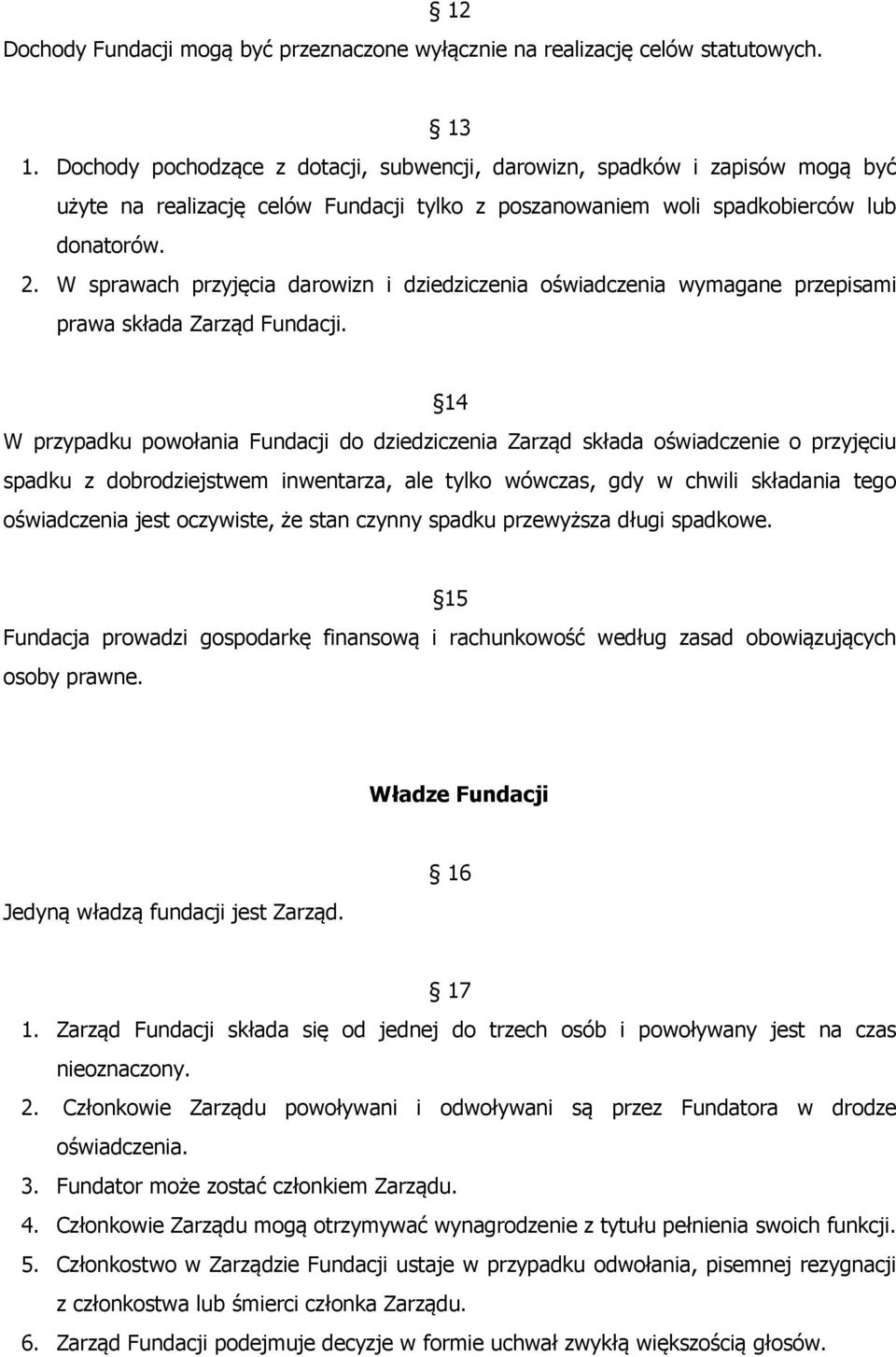 § 12
Dochody Fundacji mogą być przeznaczone wyłącznie na realizację celów statutowych.

§ 13
1. Dochody pochodzące z dotacji, subwencji, darowizn, spadków i zapisów mogą być użyte na realizację celów Fundacji tylko z poszanowaniem woli spadkobierców lub donatorów.
2. W sprawach przyjęcia darowizn i dziedziczenia oświadczenia wymagane przepisami prawa składa Zarząd Fundacji.

§14
W przypadku powołania Fundacji do dziedziczenia Zarząd składa oświadczenie o przyjęciu spadku z dobrodziejstwem inwentarza, ale tylko wówczas, gdy w chwili składania tego oświadczenia jest oczywiste, że stan czynny spadku przewyższa długi spadkowe.

§15
Fundacja prowadzi gospodarkę finansową i rachunkowość według zasad obowiązujących osoby prawne.

Władze Fundacji

§ 16
Jedyną władzą fundacji jest Zarząd.

§ 17
1. Zarząd Fundacji składa się od jednej do trzech osób i powoływany jest na czas nieoznaczony.
2. Członkowie Zarządu powoływani i odwoływani są przez Fundatora w drodze oświadczenia.
3. Fundator może zostać członkiem Zarządu.
4. Członkowie Zarządu mogą otrzymywać wynagrodzenie z tytułu pełnienia swoich funkcji.
5. Członkostwo w Zarządzie Fundacji ustaje w przypadku odwołania, pisemnej rezygnacji z członkostwa lub śmierci członka Zarządu.
6. Zarząd Fundacji podejmuje decyzje w formie uchwał zwykłą większością głosów.